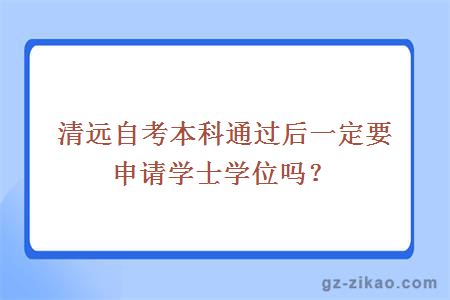 清远自考本科通过后一定要申请学士学位吗？

gz-zikao.com